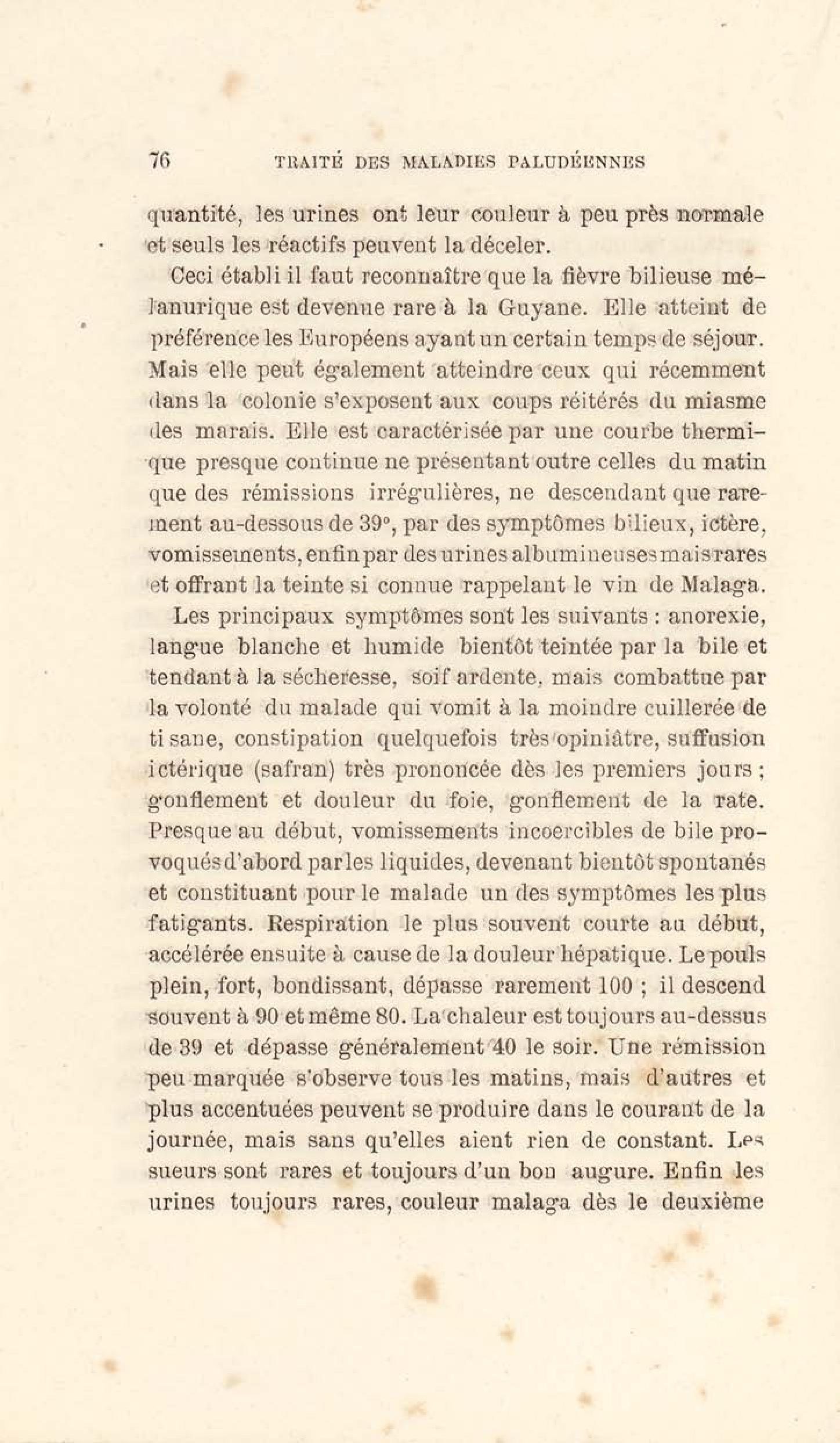 76 TRAITÉ DES MALADIES PALUDÉENNES

quantité, les urines ont leur couleur à peu près normale et seuls les réactifs peuvent la déceler.

Ceci établi il faut reconnaître que la fièvre bilieuse mélanurique est devenue rare à la Guyane. Elle atteint de préférence les Européens ayant un certain temps de séjour. Mais elle peut également atteindre ceux qui récemment dans la colonie s'exposent aux coups réitérés du miasme des marais. Elle est caractérisée par une courbe thermique presque continue ne présentant outre celles du matin que des rémissions irrégulières, ne descendant que rarement au-dessous de 39°, par des symptômes bilieux, ictère, vomissements, enfin par des urines albumineuses mais rares et offrant la teinte si connue rappelant le vin de Malaga.

Les principaux symptômes sont les suivants : anorexie, langue blanche et humide bientôt teintée par la bile et tendant à la sécheresse, soif ardente, mais combattue par la volonté du malade qui vomit à la moindre cuillerée de ti sane, constipation quelquefois très opiniâtre, suffusion ictérique (safran) très prononcée dès les premiers jours ; gonflement et douleur du foie, gonflement de la rate. Presque au début, vomissements incoercibles de bile provoqués d'abord par les liquides, devenant bientôt spontanés et constituant pour le malade un des symptômes les plus fatigants. Respiration le plus souvent courte au début, accélérée ensuite à cause de la douleur hépatique. Le pouls plein, fort, bondissant, dépasse rarement 100 ; il descend souvent à 90 et même 80. La chaleur est toujours au-dessus de 39 et dépasse généralement 40 le soir. Une rémission peu marquée s'observe tous les matins, mais d'autres et plus accentuées peuvent se produire dans le courant de la journée, mais sans qu'elles aient rien de constant. Les sueurs sont rares et toujours d'un bon augure. Enfin les urines toujours rares, couleur malaga dès le deuxième